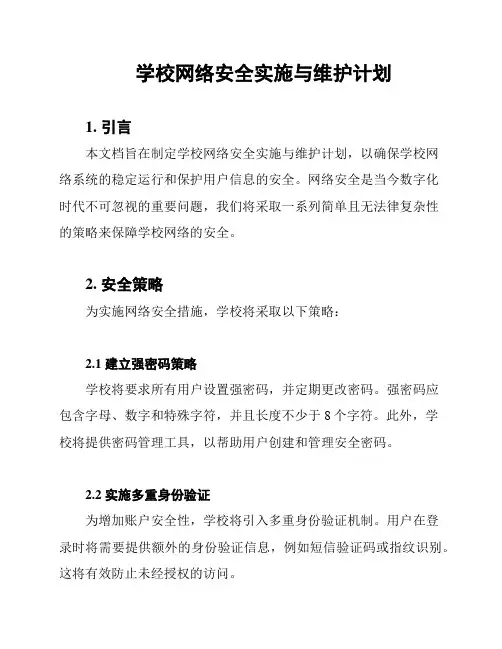 学校网络安全实施与维护计划

1. 引言

本文档旨在制定学校网络安全实施与维护计划，以确保学校网络系统的稳定运行和保护用户信息的安全。网络安全是当今数字化时代不可忽视的重要问题，我们将采取一系列简单且无法律复杂性的策略来保障学校网络的安全。

2. 安全策略

为实施网络安全措施，学校将采取以下策略：

2.1 建立强密码策略

学校将要求所有用户设置强密码，并定期更改密码。强密码应包含字母、数字和特殊字符，并且长度不少于 8 个字符。此外，学校将提供密码管理工具，以帮助用户创建和管理安全密码。

2.2 实施多重身份验证

为增加账户安全性，学校将引入多重身份验证机制。用户在登录时将需要提供额外的身份验证信息，例如短信验证码或指纹识别。这将有效防止未经授权的访问。